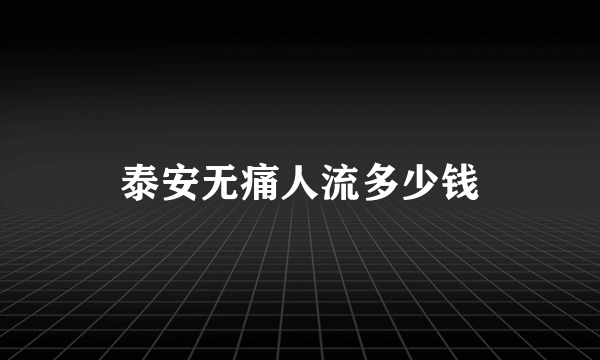 泰安无痛人流多少钱